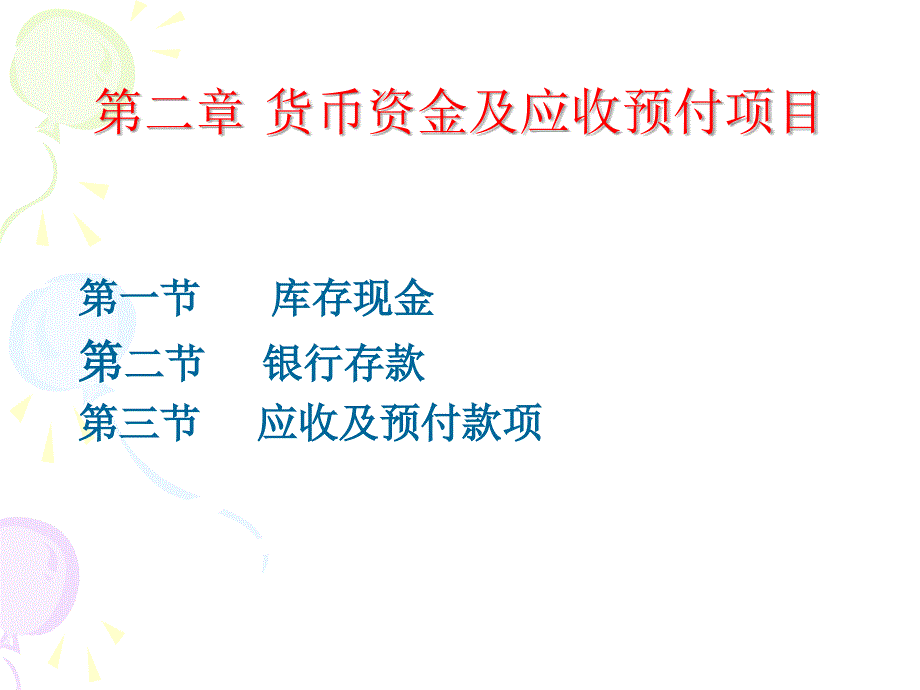 第二章 货币资金及应收预付项目

第一节　库存现金

第二节　银行存款

第三节　应收及预付款项